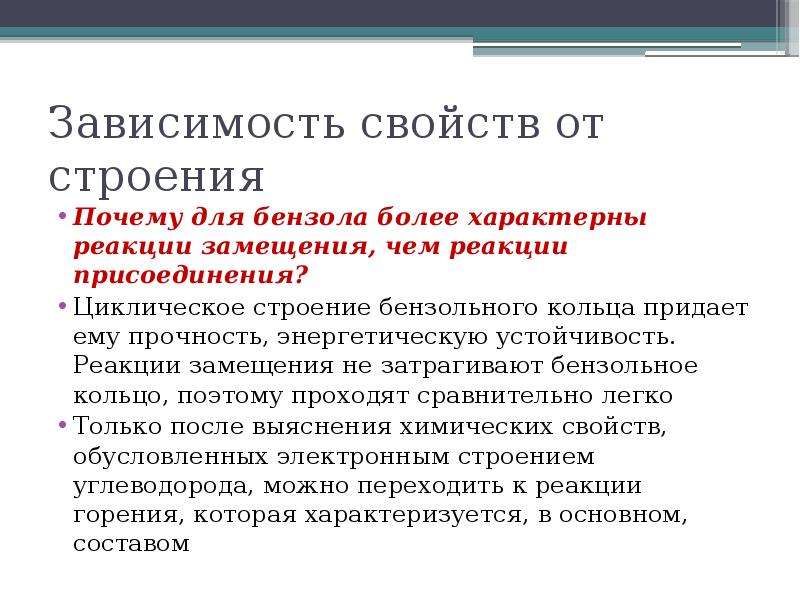 Зависимость свойств от строения

• Почему для бензола более характерны реакции замещения, чем реакции присоединения?

• Циклическое строение бензольного кольца придает ему прочность, энергетическую устойчивость. Реакции замещения не затрагивают бензольное кольцо, поэтому проходят сравнительно легко

• Только после выяснения химических свойств, обусловленных электронным строением углеводорода, можно переходить к реакции горения, которая характеризуется, в основном, составом